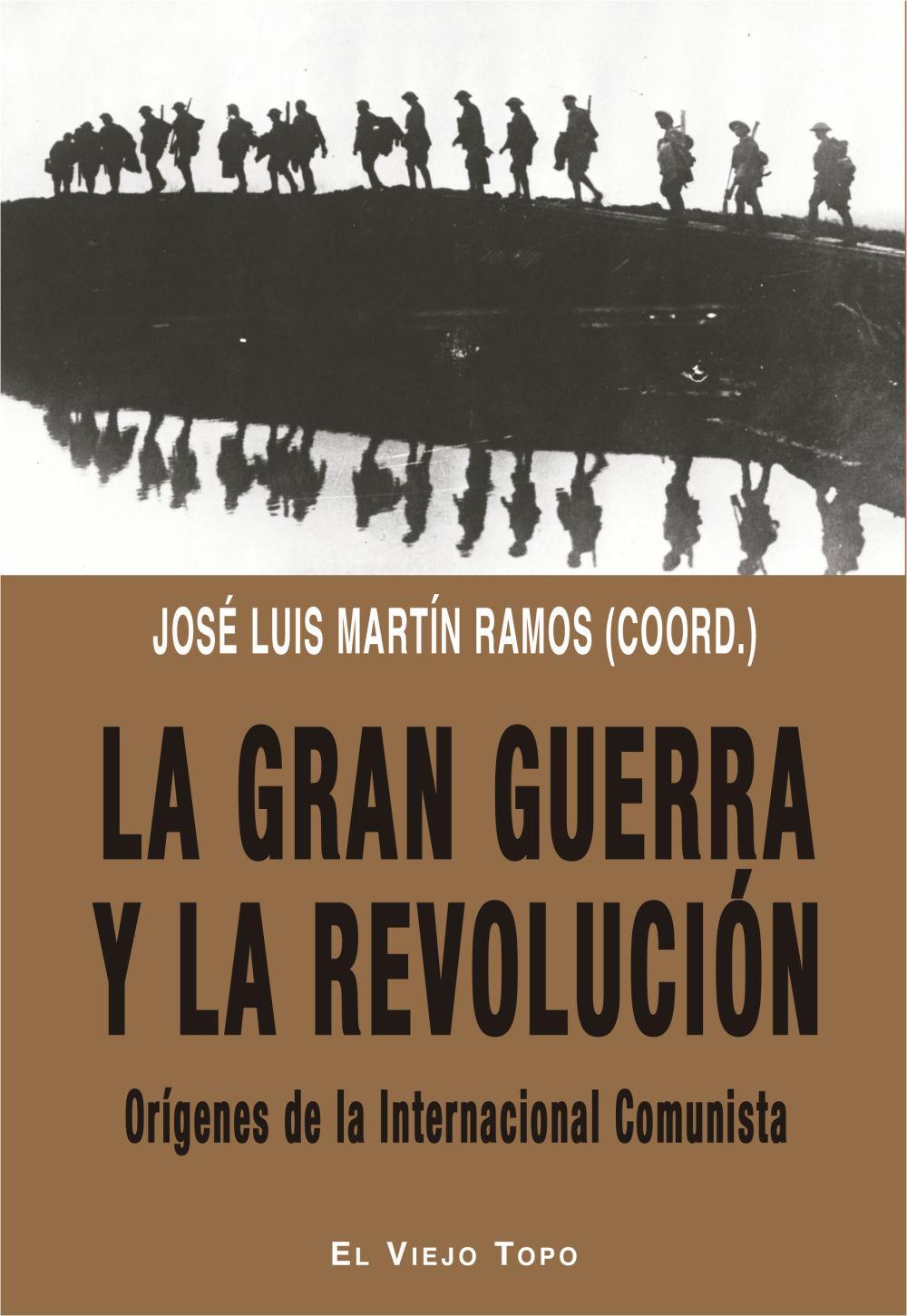 JOSÉ LUIS MARTÍN RAMOS (COORD.)

LA GRAN GUERRA Y LA REVOLUCIÓN

Orígenes de la Internacional Comunista

EL VIEJO TOPO